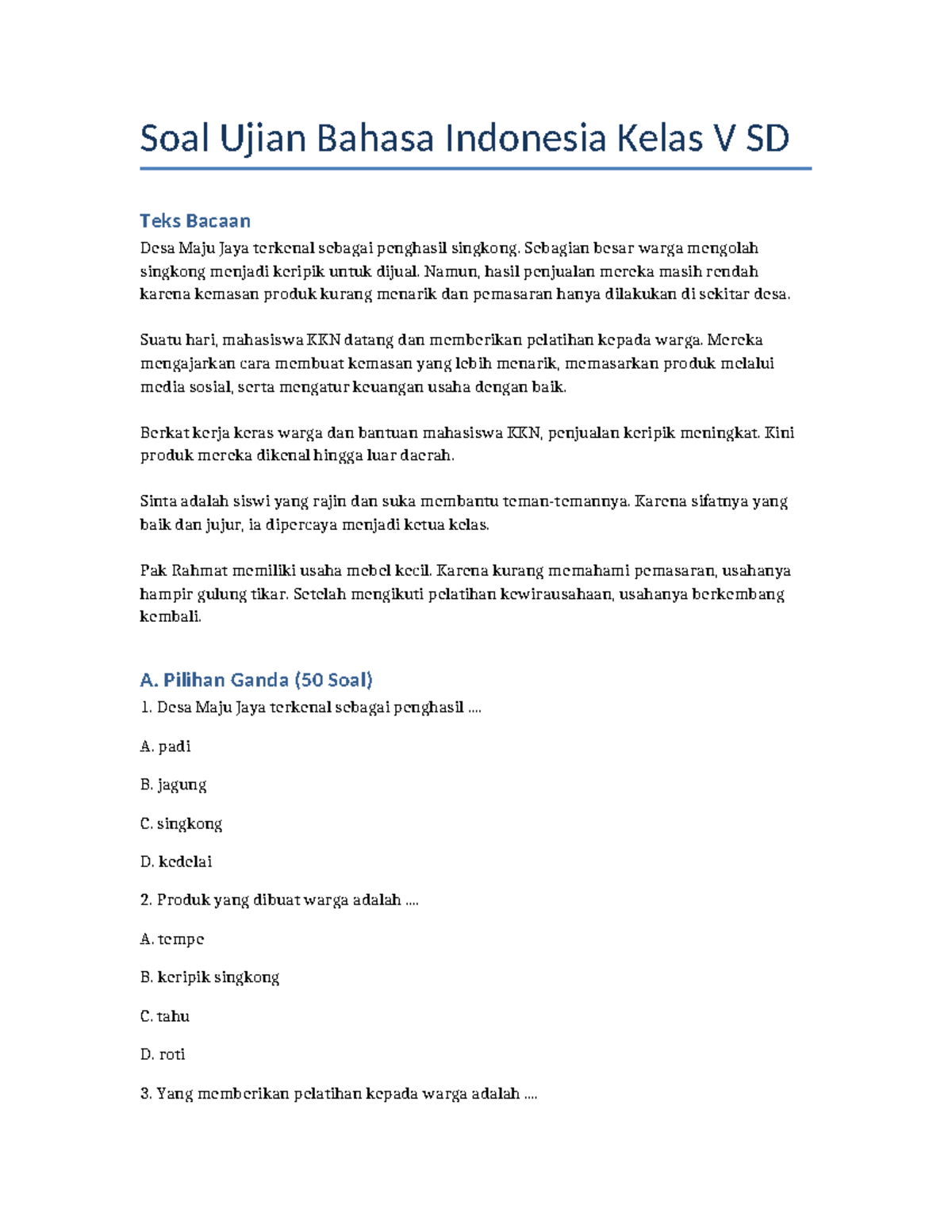 Soal Ujian Bahasa Indonesia Kelas V SD

Teks Bacaan

Desa Maju Jaya terkenal sebagai penghasil singkong. Sebagian besar warga mengolah singkong menjadi keripik untuk dijual. Namun, hasil penjualan mereka masih rendah karena kemasan produk kurang menarik dan pemasaran hanya dilakukan di sekitar desa.

Suatu hari, mahasiswa KKN datang dan memberikan pelatihan kepada warga. Mereka mengajarkan cara membuat kemasan yang lebih menarik, memasarkan produk melalui media sosial, serta mengatur keuangan usaha dengan baik.

Berkat kerja keras warga dan bantuan mahasiswa KKN, penjualan keripik meningkat. Kini produk mereka dikenal hingga luar daerah.

Sinta adalah siswi yang rajin dan suka membantu teman-temannya. Karena sifatnya yang baik dan jujur, ia dipercaya menjadi ketua kelas.

Pak Rahmat memiliki usaha mebel kecil. Karena kurang memahami pemasaran, usahanya hampir gulung tikar. Setelah mengikuti pelatihan kewirausahaan, usahanya berkembang kembali.

A. Pilihan Ganda (50 Soal)

1. Desa Maju Jaya terkenal sebagai penghasil ....

A. padi

B. jagung

C. singkong

D. kedelai

2. Produk yang dibuat warga adalah ....

A. tempe

B. keripik singkong

C. tahu

D. roti

3. Yang memberikan pelatihan kepada warga adalah ....